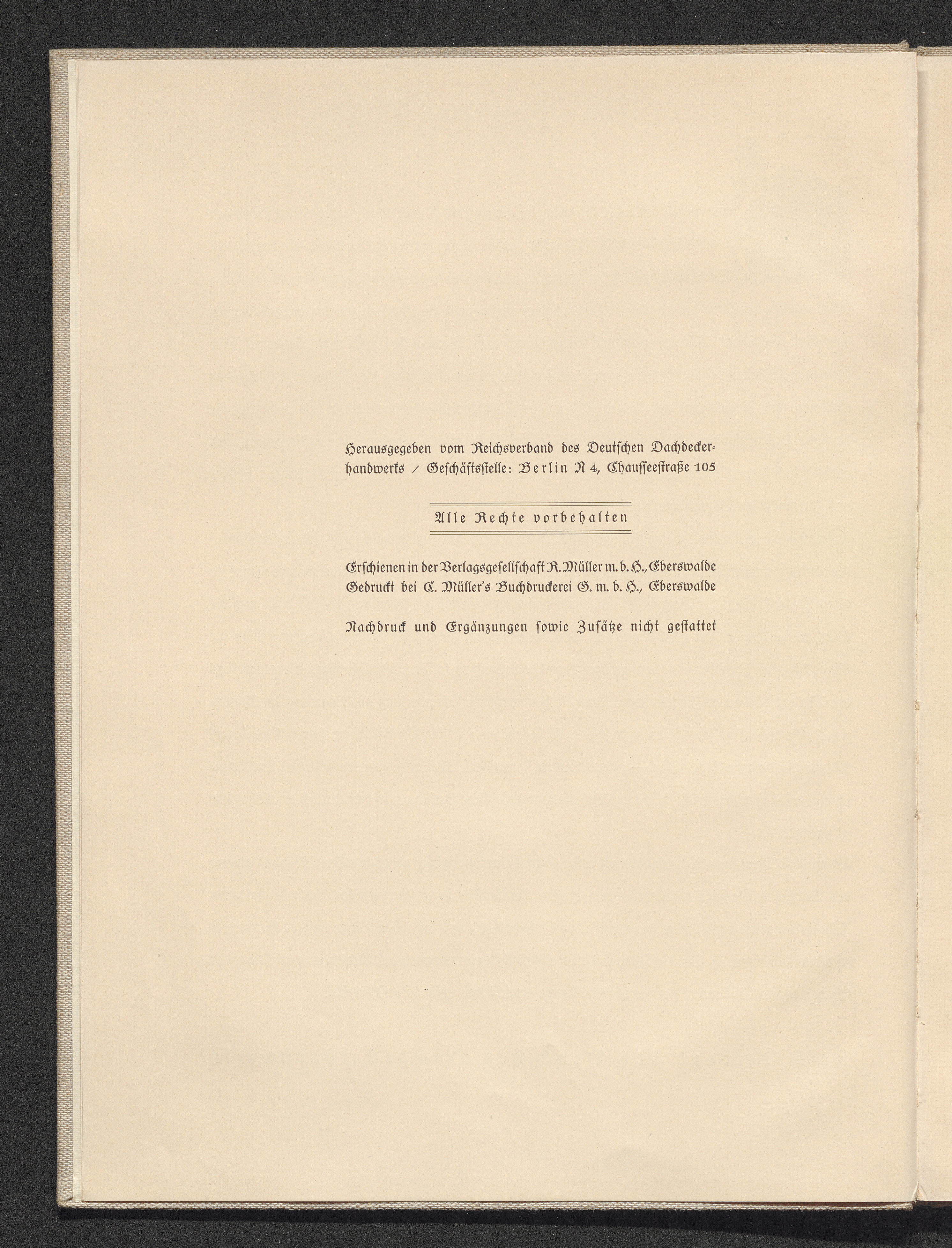 Herausgegeben vom Reichsverband des Deutschen Dachdeckerhandwerks / Geschäftsstelle: Berlin N 4, Chausseestraße 105

Alle Rechte vorbehalten

Erschienen in der Verlagsgesellschaft R. Müller m. b. H., Eberswalde
Gedruckt bei C. Müller's Buchdruckerei G. m. b. H., Eberswalde

Nachdruck und Ergänzungen sowie Zusätze nicht gestattet